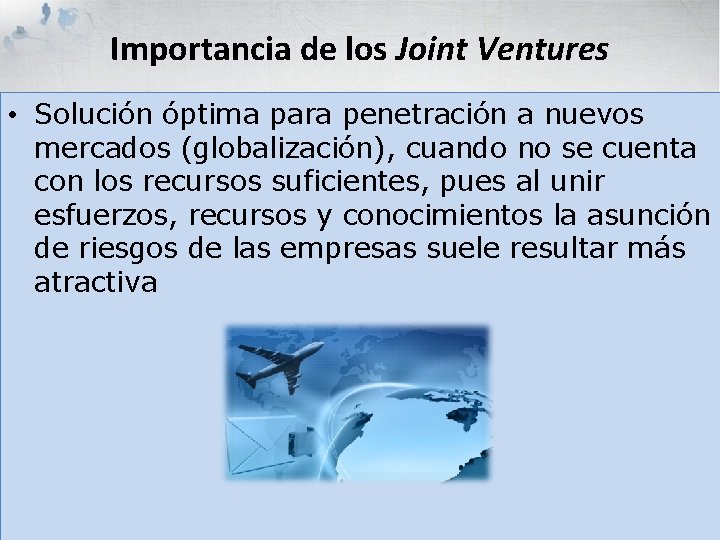 Importancia de los Joint Ventures

• Solución óptima para penetración a nuevos mercados (globalización), cuando no se cuenta con los recursos suficientes, pues al unir esfuerzos, recursos y conocimientos la asunción de riesgos de las empresas suele resultar más atractiva